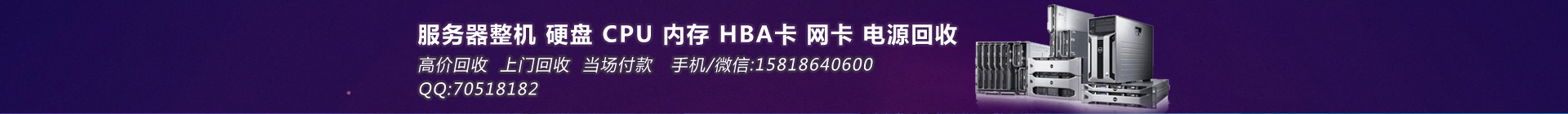 服务器整机 硬盘 CPU 内存 HBA卡 网卡 电源回收
高价回收 上门回收 当场付款 手机/微信:15818640600
QQ:70518182